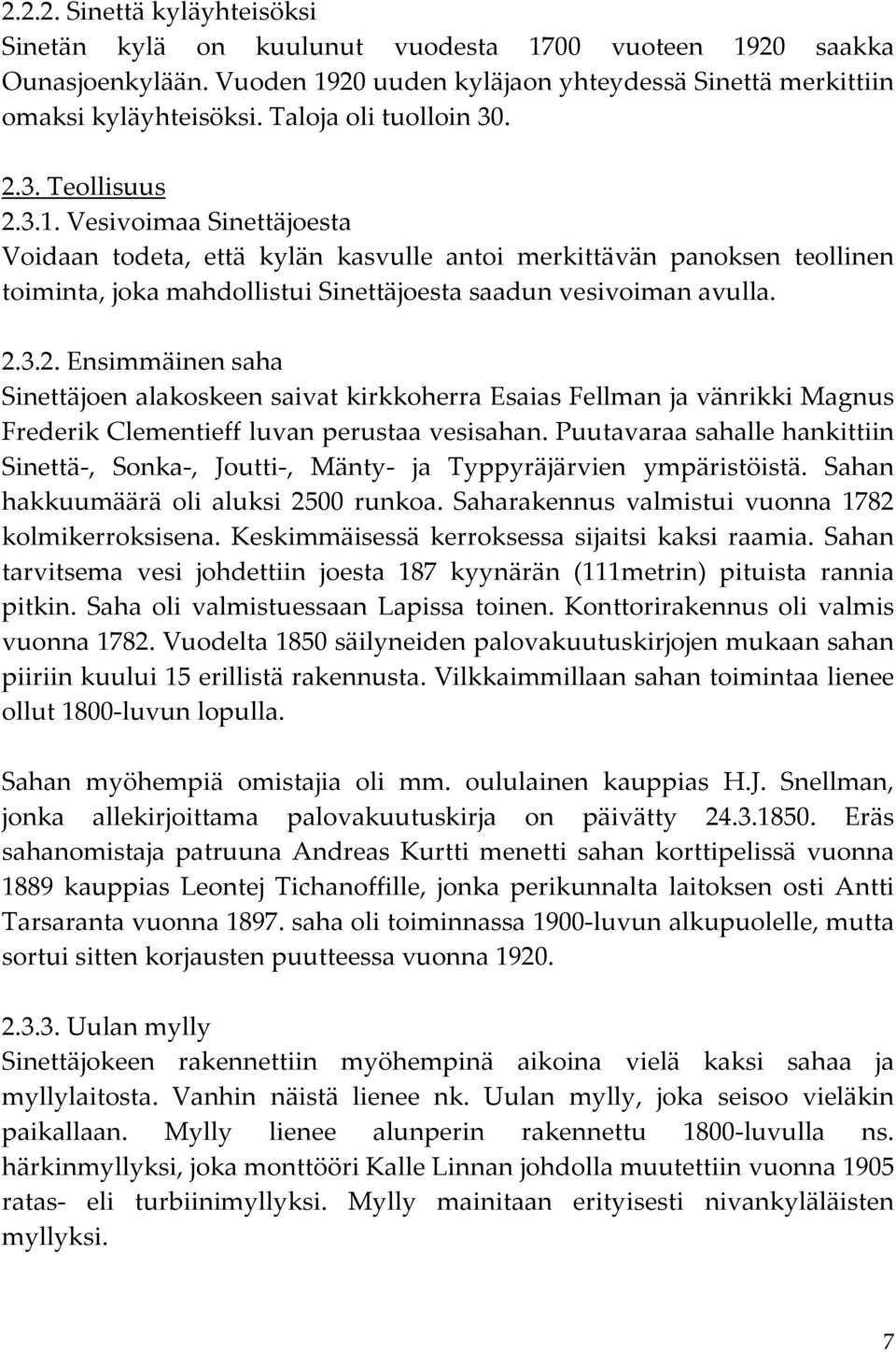 2.2.2. Sinettä kyläyhteisöksi
Sinetän kylä on kuulunut vuodesta 1700 vuoteen 1920 saakka Ounasjoenkylään. Vuoden 1920 uuden kyläjaon yhteydessä Sinettä merkittiin omaksi kyläyhteisöksi. Taloja oli tuolloin 30.

2.3. Teollisuus
2.3.1. Vesivoimaa Sinettäjoesta
Voidaan todeta, että kylän kasvulle antoi merkittävän panoksen teollinen toiminta, joka mahdollistui Sinettäjoesta saadun vesivoiman avulla.

2.3.2. Ensimmäinen saha
Sinettäjoen alakoskeen saivat kirkkoherra Esaias Fellman ja vänrikki Magnus Frederik Clementieff luvan perustaa vesisahan. Puutavaraa sahalle hankittiin Sinettä-, Sonka-, Joutti-, Mänty- ja Typpyräjärvien ympäristöistä. Sahan hakkuumäärä oli aluksi 2500 runkoa. Saharakennus valmistui vuonna 1782 kolmikerroksisena. Keskimmäisessä kerroksessa sijaitsi kaksi raamia. Sahan tarvitsema vesi johdettiin joesta 187 kyynärän (111metrin) pituista rannia pitkin. Saha oli valmistuessaan Lapissa toinen. Konttorirakennus oli valmis vuonna 1782. Vuodelta 1850 säilyneiden palovakuutuskirjojen mukaan sahan piiriin kuului 15 erillistä rakennusta. Vilkkaimmillaan sahan toimintaa lienee ollut 1800-luvun lopulla.

Sahan myöhempiä omistajia oli mm. oululainen kauppias H.J. Snellman, jonka allekirjoittama palovakuutuskirja on päivätty 24.3.1850. Eräs sahanomistaja patruuna Andreas Kurtti menetti sahan korttipelissä vuonna 1889 kauppias Leontej Tichanoffille, jonka perikunnalta laitoksen osti Antti Tarsaranta vuonna 1897. saha oli toiminnassa 1900-luvun alkupuolelle, mutta sortui sitten korjausten puutteessa vuonna 1920.

2.3.3. Uulan mylly
Sinettäjokeen rakennettiin myöhempinä aikoina vielä kaksi sahaa ja myllylaitosta. Vanhin näistä lienee nk. Uulan mylly, joka seisoo vieläkin paikallaan. Mylly lienee alunperin rakennettu 1800-luvulla ns. härkinmyllyksi, joka monttööri Kalle Linnan johdolla muutettiin vuonna 1905 ratas- eli turbiinimyllyksi. Mylly mainitaan erityisesti nivankyläläisten myllyksi.

7